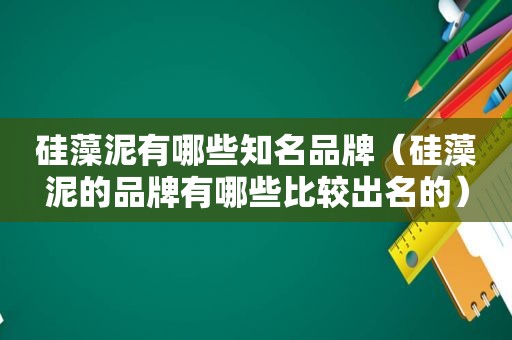 硅藻泥有哪些知名品牌（硅藻泥的品牌有哪些比较出名的）